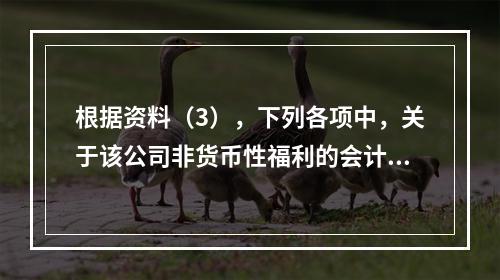 根据资料（3），下列各项中，关于该公司非货币性福利的会计...